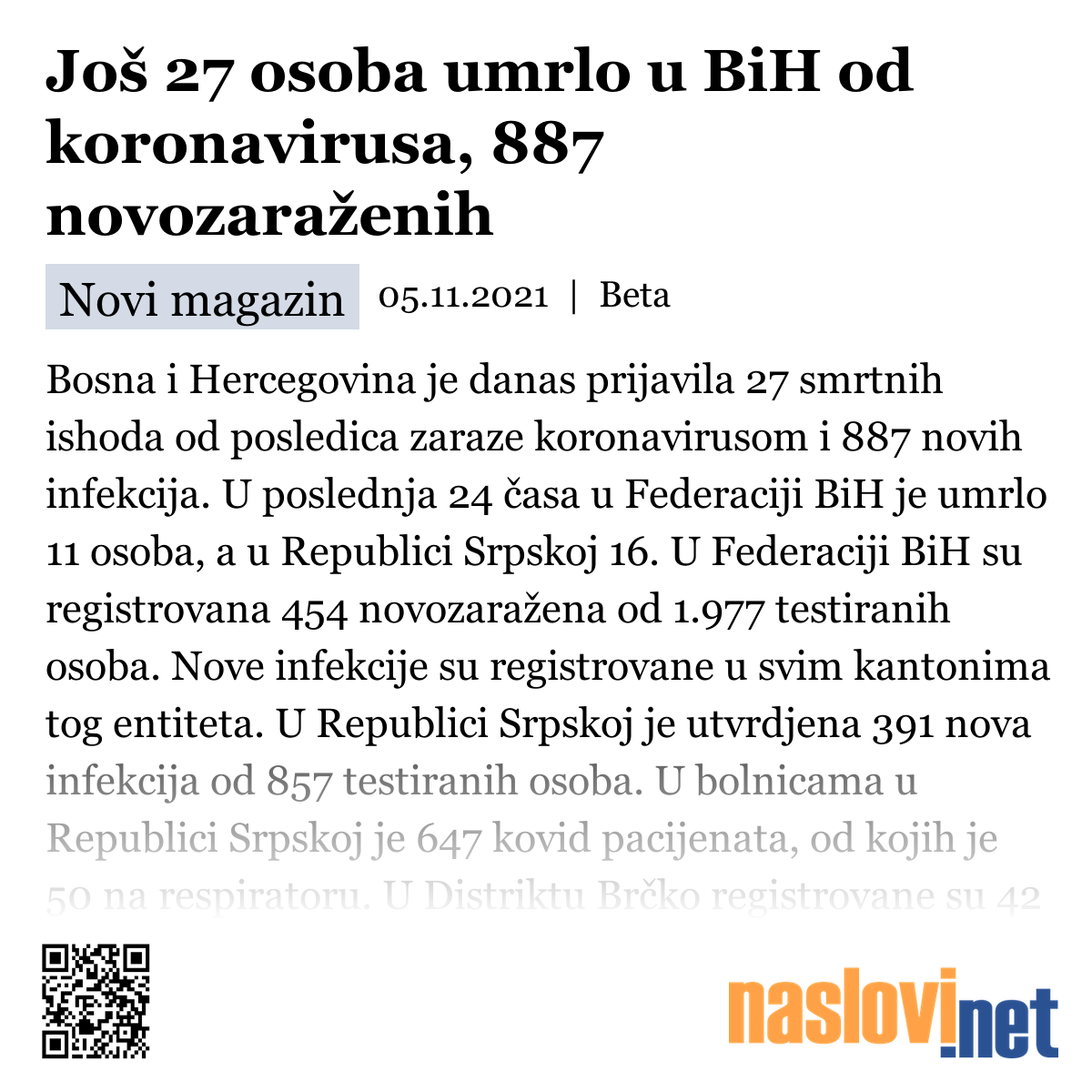 Još 27 osoba umrlo u BiH od koronavirusa, 887 novozaraženih

Novi magazin 05.11.2021 | Beta

Bosna i Hercegovina je danas prijavila 27 smrtnih ishoda od posledica zaraze koronavirusom i 887 novih infekcija. U poslednja 24 časa u Federaciji BiH je umrlo 11 osoba, a u Republici Srpskoj 16. U Federaciji BiH su registrovana 454 novozaražena od 1.977 testiranih osoba. Nove infekcije su registrovane u svim kantonima tog entiteta. U Republici Srpskoj je utvrdjena 391 nova infekcija od 857 testiranih osoba. U bolnicama u Republici Srpskoj je 647 kovid pacijenata, od kojih je 50 na respiratoru. U Distriktu Brčko registrovane su 42

naslovi.net